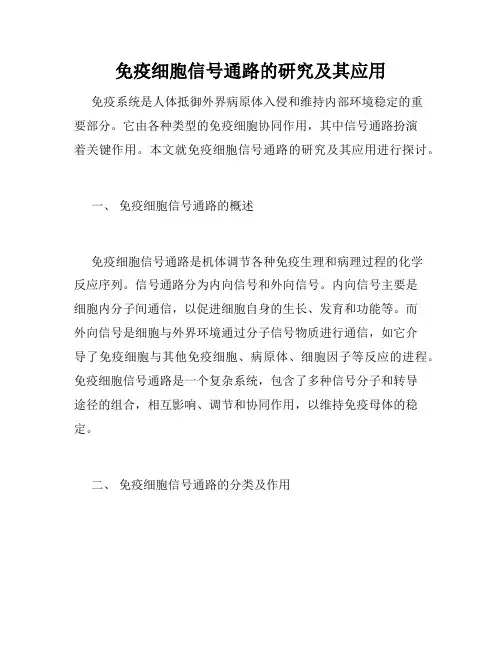 免疫细胞信号通路的研究及其应用

免疫系统是人体抵御外界病原体入侵和维持内部环境稳定的重要部分。它由各种类型的免疫细胞协同作用，其中信号通路扮演着关键作用。本文就免疫细胞信号通路的研究及其应用进行探讨。

一、 免疫细胞信号通路的概述

免疫细胞信号通路是机体调节各种免疫生理和病理过程的化学反应序列。信号通路分为内向信号和外向信号。内向信号主要是细胞内分子间通信，以促进细胞自身的生长、发育和功能等。而外向信号是细胞与外界环境通过分子信号物质进行通信，如它介导了免疫细胞与其他免疫细胞、病原体、细胞因子等反应的进程。免疫细胞信号通路是一个复杂系统，包含了多种信号分子和转导途径的组合，相互影响、调节和协同作用，以维持免疫母体的稳定。

二、 免疫细胞信号通路的分类及作用